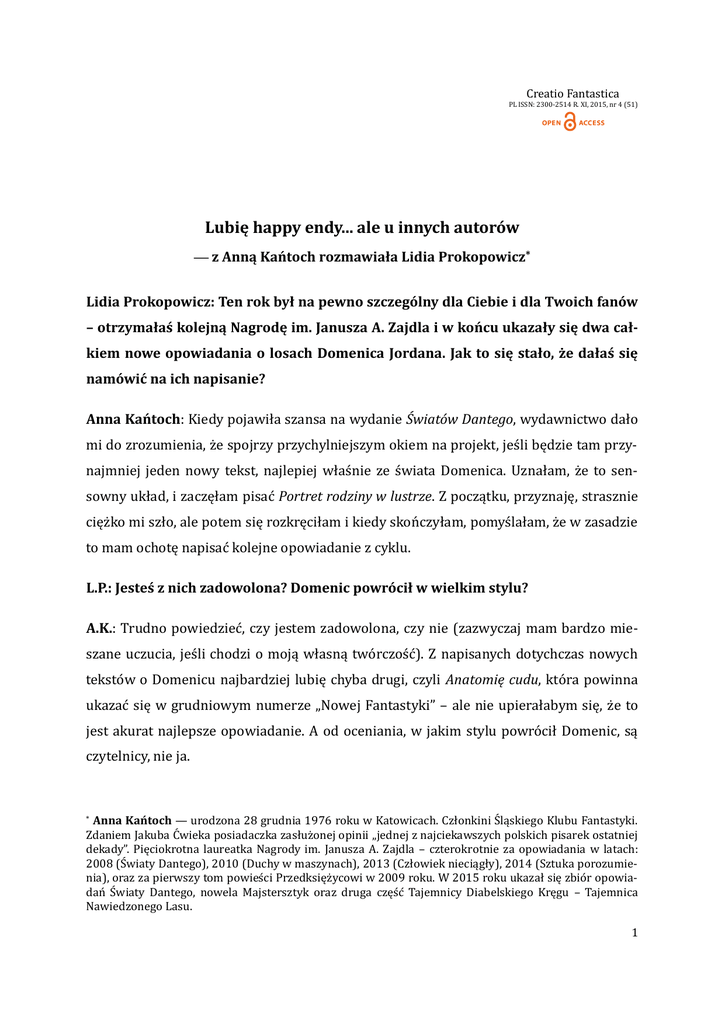 Creatio Fantastica
PL ISSN: 2300-2514 R. XI, 2015, nr 4 (51)
OPEN ACCESS

Lubię happy endy... ale u innych autorów

— z Anną Kańtoch rozmawiała Lidia Prokopowicz*

Lidia Prokopowicz: Ten rok był na pewno szczególny dla Ciebie i dla Twoich fanów – otrzymałaś kolejną Nagrodę im. Janusza A. Zajdla i w końcu ukazały się dwa całkiem nowe opowiadania o losach Domenica Jordana. Jak to się stało, że dałaś się namówić na ich napisanie?

Anna Kańtoch: Kiedy pojawiła szansa na wydanie Światów Dantego, wydawnictwo dało mi do zrozumienia, że spojrzy przychylniejszym okiem na projekt, jeśli będzie tam przynajmniej jeden nowy tekst, najlepiej właśnie ze świata Domenica. Uznałam, że to sensowny układ, i zaczęłam pisać Portret rodziny w lustrze. Z początku, przyznaję, strasznie ciężko mi szło, ale potem się rozkręciłam i kiedy skończyłam, pomyślałam, że w zasadzie to mam ochotę napisać kolejne opowiadanie z cyklu.

L.P.: Jesteś z nich zadowolona? Domenic powrócił w wielkim stylu?

A.K.: Trudno powiedzieć, czy jestem zadowolona, czy nie (zazwyczaj mam bardzo mieszane uczucia, jeśli chodzi o moją własną twórczość). Z napisanych dotychczas nowych tekstów o Domenicu najbardziej lubię chyba drugi, czyli Anatomię cudu, która powinna ukazać się w grudniowym numerze „Nowej Fantastyki" – ale nie upierałabym się, że to jest akurat najlepsze opowiadanie. A od oceniania, w jakim stylu powrócił Domenic, są czytelnicy, nie ja.

* Anna Kańtoch — urodzona 28 grudnia 1976 roku w Katowicach. Członkini Śląskiego Klubu Fantastyki. Zdaniem Jakuba Ćwieka posiadaczka zasłużonej opinii „jednej z najciekawszych polskich pisarek ostatniej dekady". Pięciokrotna laureatka Nagrody im. Janusza A. Zajdla – czterokrotnie za opowiadania w latach: 2008 (Światy Dantego), 2010 (Duchy w maszynach), 2013 (Człowiek nieciągły), 2014 (Sztuka porozumienia), oraz za pierwszy tom powieści Przedksiężycowi w 2009 roku. W 2015 roku ukazał się zbiór opowiadań Światy Dantego, nowela Majstersztyk oraz druga część Tajemnicy Diabelskiego Kręgu – Tajemnica Nawiedzonego Lasu.

1